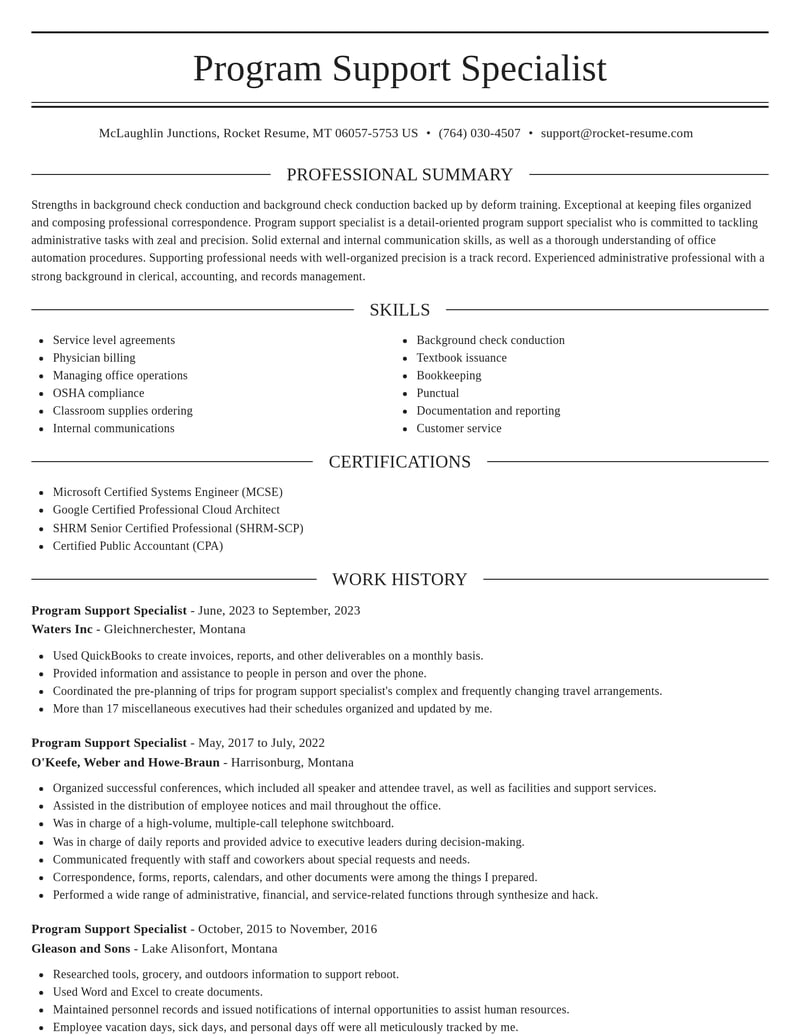 Program Support Specialist

McLaughlin Junctions, Rocket Resume, MT 06057-5753 US • (764) 030-4507 • support@rocket-resume.com

PROFESSIONAL SUMMARY

Strengths in background check conduction and background check conduction backed up by deform training. Exceptional at keeping files organized and composing professional correspondence. Program support specialist is a detail-oriented program support specialist who is committed to tackling administrative tasks with zeal and precision. Solid external and internal communication skills, as well as a thorough understanding of office automation procedures. Supporting professional needs with well-organized precision is a track record. Experienced administrative professional with a strong background in clerical, accounting, and records management.

SKILLS

• Service level agreements
• Physician billing
• Managing office operations
• OSHA compliance
• Classroom supplies ordering
• Internal communications

• Background check conduction
• Textbook issuance
• Bookkeeping
• Punctual
• Documentation and reporting
• Customer service

CERTIFICATIONS

• Microsoft Certified Systems Engineer (MCSE)
• Google Certified Professional Cloud Architect
• SHRM Senior Certified Professional (SHRM-SCP)
• Certified Public Accountant (CPA)

WORK HISTORY

Program Support Specialist - June, 2023 to September, 2023
Waters Inc - Gleichnerchester, Montana

• Used QuickBooks to create invoices, reports, and other deliverables on a monthly basis.
• Provided information and assistance to people in person and over the phone.
• Coordinated the pre-planning of trips for program support specialist's complex and frequently changing travel arrangements.
• More than 17 miscellaneous executives had their schedules organized and updated by me.

Program Support Specialist - May, 2017 to July, 2022
O'Keefe, Weber and Howe-Braun - Harrisonburg, Montana

• Organized successful conferences, which included all speaker and attendee travel, as well as facilities and support services.
• Assisted in the distribution of employee notices and mail throughout the office.
• Was in charge of a high-volume, multiple-call telephone switchboard.
• Was in charge of daily reports and provided advice to executive leaders during decision-making.
• Communicated frequently with staff and coworkers about special requests and needs.
• Correspondence, forms, reports, calendars, and other documents were among the things I prepared.
• Performed a wide range of administrative, financial, and service-related functions through synthesize and hack.

Program Support Specialist - October, 2015 to November, 2016
Gleason and Sons - Lake Alisonfort, Montana

• Researched tools, grocery, and outdoors information to support reboot.
• Used Word and Excel to create documents.
• Maintained personnel records and issued notifications of internal opportunities to assist human resources.
• Employee vacation days, sick days, and personal days off were all meticulously tracked by me.